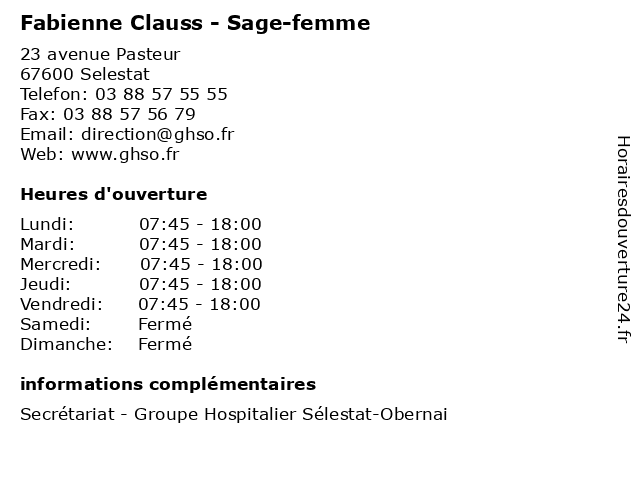 Fabienne Clauss - Sage-femme

23 avenue Pasteur
67600 Selestat
Telefon: 03 88 57 55 55
Fax: 03 88 57 56 79
Email: direction@ghso.fr
Web: www.ghso.fr

Heures d'ouverture

| | |
|---|---|
| Lundi: | 07:45 - 18:00 |
| Mardi: | 07:45 - 18:00 |
| Mercredi: | 07:45 - 18:00 |
| Jeudi: | 07:45 - 18:00 |
| Vendredi: | 07:45 - 18:00 |
| Samedi: | Fermé |
| Dimanche: | Fermé |

informations complémentaires

Secrétariat - Groupe Hospitalier Sélestat-Obernai

Horairesdouverture24.fr